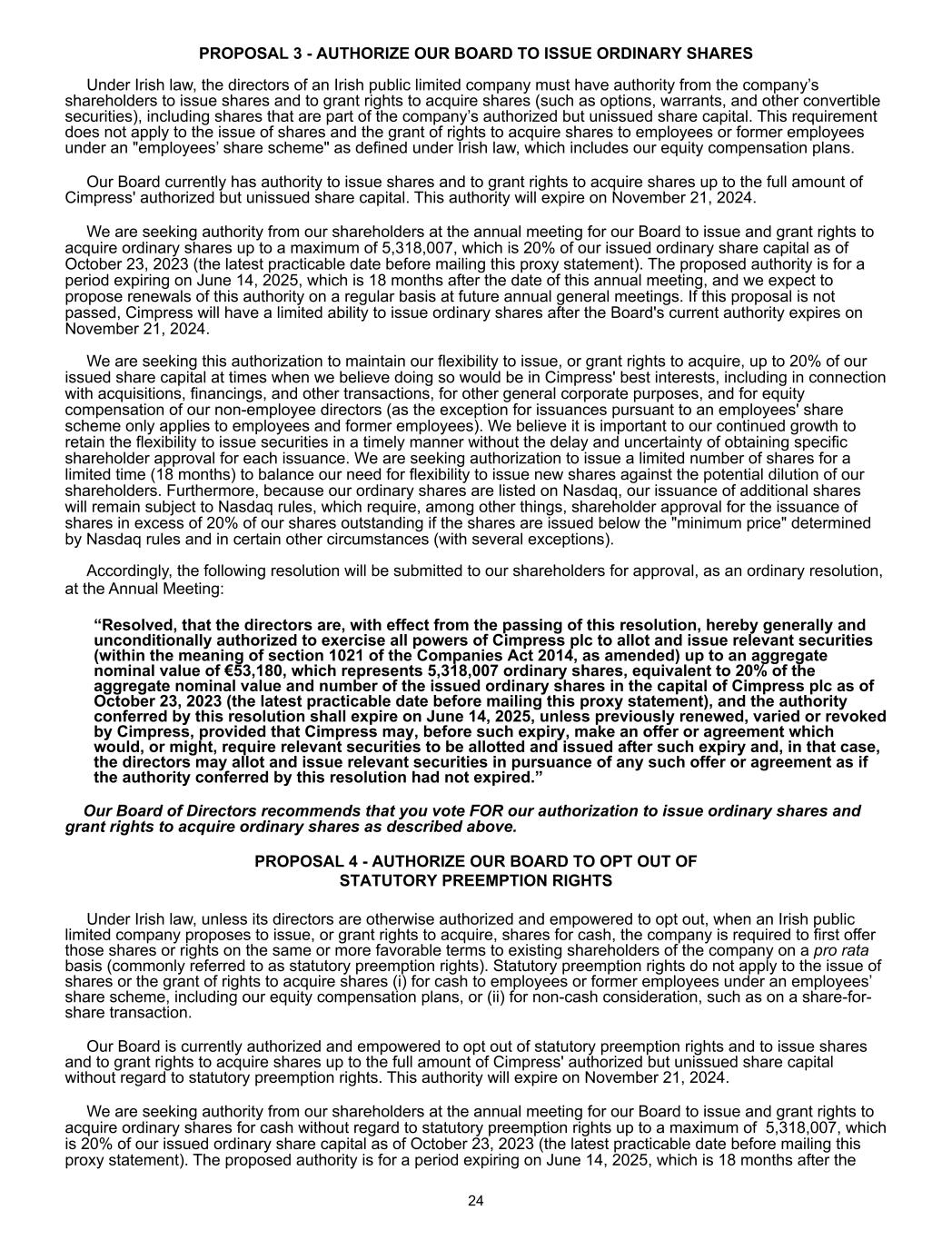 PROPOSAL 3 - AUTHORIZE OUR BOARD TO ISSUE ORDINARY SHARES

Under Irish law, the directors of an Irish public limited company must have authority from the company's shareholders to issue shares and to grant rights to acquire shares (such as options, warrants, and other convertible securities), including shares that are part of the company's authorized but unissued share capital. This requirement does not apply to the issue of shares and the grant of rights to acquire shares to employees or former employees under an "employees' share scheme" as defined under Irish law, which includes our equity compensation plans.

Our Board currently has authority to issue shares and to grant rights to acquire shares up to the full amount of Cimpress' authorized but unissued share capital. This authority will expire on November 21, 2024.

We are seeking authority from our shareholders at the annual meeting for our Board to issue and grant rights to acquire ordinary shares up to a maximum of 5,318,007, which is 20% of our issued ordinary share capital as of October 23, 2023 (the latest practicable date before mailing this proxy statement). The proposed authority is for a period expiring on June 14, 2025, which is 18 months after the date of this annual meeting, and we expect to propose renewals of this authority on a regular basis at future annual general meetings. If this proposal is not passed, Cimpress will have a limited ability to issue ordinary shares after the Board's current authority expires on November 21, 2024.

We are seeking this authorization to maintain our flexibility to issue, or grant rights to acquire, up to 20% of our issued share capital at times when we believe doing so would be in Cimpress' best interests, including in connection with acquisitions, financings, and other transactions, for other general corporate purposes, and for equity compensation of our non-employee directors (as the exception for issuances pursuant to an employees' share scheme only applies to employees and former employees). We believe it is important to our continued growth to retain the flexibility to issue securities in a timely manner without the delay and uncertainty of obtaining specific shareholder approval for each issuance. We are seeking authorization to issue a limited number of shares for a limited time (18 months) to balance our need for flexibility to issue new shares against the potential dilution of our shareholders. Furthermore, because our ordinary shares are listed on Nasdaq, our issuance of additional shares will remain subject to Nasdaq rules, which require, among other things, shareholder approval for the issuance of shares in excess of 20% of our shares outstanding if the shares are issued below the "minimum price" determined by Nasdaq rules and in certain other circumstances (with several exceptions).

Accordingly, the following resolution will be submitted to our shareholders for approval, as an ordinary resolution, at the Annual Meeting:

"Resolved, that the directors are, with effect from the passing of this resolution, hereby generally and unconditionally authorized to exercise all powers of Cimpress plc to allot and issue relevant securities (within the meaning of section 1021 of the Companies Act 2014, as amended) up to an aggregate nominal value of €53,180, which represents 5,318,007 ordinary shares, equivalent to 20% of the aggregate nominal value and number of the issued ordinary shares in the capital of Cimpress plc as of October 23, 2023 (the latest practicable date before mailing this proxy statement), and the authority conferred by this resolution shall expire on June 14, 2025, unless previously renewed, varied or revoked by Cimpress, provided that Cimpress may, before such expiry, make an offer or agreement which would, or might, require relevant securities to be allotted and issued after such expiry and, in that case, the directors may allot and issue relevant securities in pursuance of any such offer or agreement as if the authority conferred by this resolution had not expired."

Our Board of Directors recommends that you vote FOR our authorization to issue ordinary shares and grant rights to acquire ordinary shares as described above.

PROPOSAL 4 - AUTHORIZE OUR BOARD TO OPT OUT OF
STATUTORY PREEMPTION RIGHTS

Under Irish law, unless its directors are otherwise authorized and empowered to opt out, when an Irish public limited company proposes to issue, or grant rights to acquire, shares for cash, the company is required to first offer those shares or rights on the same or more favorable terms to existing shareholders of the company on a pro rata basis (commonly referred to as statutory preemption rights). Statutory preemption rights do not apply to the issue of shares or the grant of rights to acquire shares (i) for cash to employees or former employees under an employees' share scheme, including our equity compensation plans, or (ii) for non-cash consideration, such as on a share-for-share transaction.

Our Board is currently authorized and empowered to opt out of statutory preemption rights and to issue shares and to grant rights to acquire shares up to the full amount of Cimpress' authorized but unissued share capital without regard to statutory preemption rights. This authority will expire on November 21, 2024.

We are seeking authority from our shareholders at the annual meeting for our Board to issue and grant rights to acquire ordinary shares for cash without regard to statutory preemption rights up to a maximum of 5,318,007, which is 20% of our issued ordinary share capital as of October 23, 2023 (the latest practicable date before mailing this proxy statement). The proposed authority is for a period expiring on June 14, 2025, which is 18 months after the

24